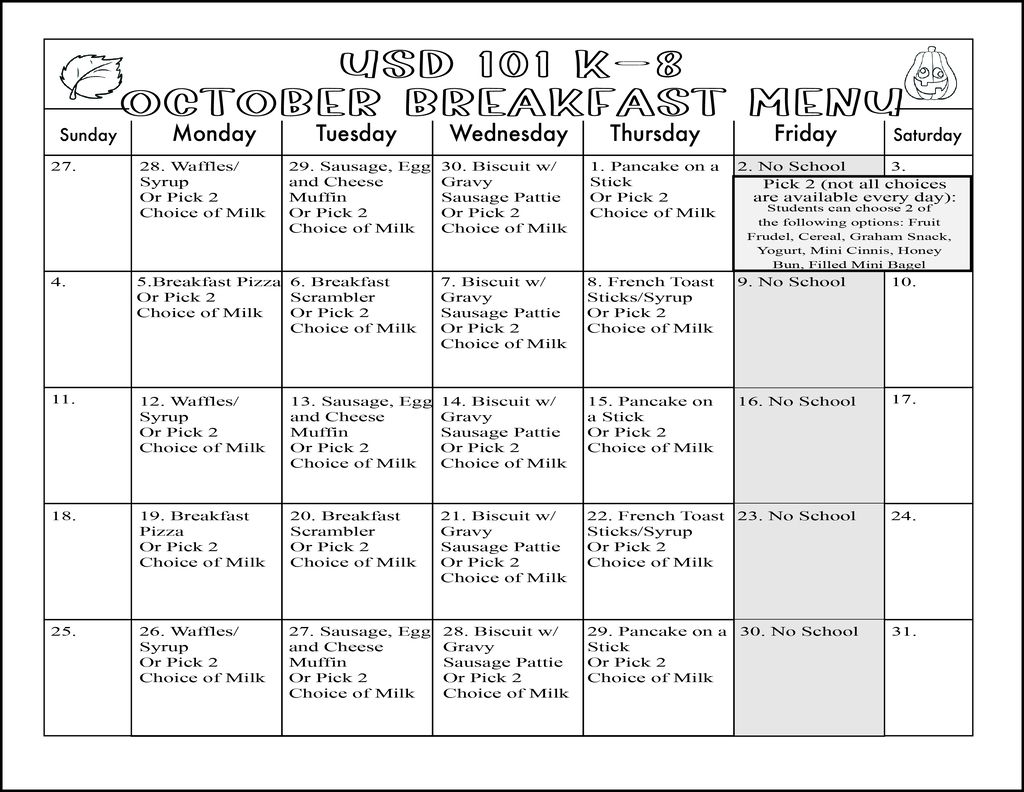 USD 101 K-8
OCTOBER BREAKFAST MENU

| Sunday | Monday | Tuesday | Wednesday | Thursday | Friday | Saturday |
|---|---|---|---|---|---|---|
| 27. | 28. Waffles/ Syrup Or Pick 2 Choice of Milk | 29. Sausage, Egg and Cheese Muffin Or Pick 2 Choice of Milk | 30. Biscuit w/ Gravy Sausage Pattie Or Pick 2 Choice of Milk | 1. Pancake on a Stick Or Pick 2 Choice of Milk | 2. No School Pick 2 (not all choices are available every day): Students can choose 2 of the following options: Fruit Frudel, Cereal, Graham Snack, Yogurt, Mini Cinnis, Honey Bun, Filled Mini Bagel | 3. |
| 4. | 5.Breakfast Pizza Or Pick 2 Choice of Milk | 6. Breakfast Scrambler Or Pick 2 Choice of Milk | 7. Biscuit w/ Gravy Sausage Pattie Or Pick 2 Choice of Milk | 8. French Toast Sticks/Syrup Or Pick 2 Choice of Milk | 9. No School | 10. |
| 11. | 12. Waffles/ Syrup Or Pick 2 Choice of Milk | 13. Sausage, Egg and Cheese Muffin Or Pick 2 Choice of Milk | 14. Biscuit w/ Gravy Sausage Pattie Or Pick 2 Choice of Milk | 15. Pancake on a Stick Or Pick 2 Choice of Milk | 16. No School | 17. |
| 18. | 19. Breakfast Pizza Or Pick 2 Choice of Milk | 20. Breakfast Scrambler Or Pick 2 Choice of Milk | 21. Biscuit w/ Gravy Sausage Pattie Or Pick 2 Choice of Milk | 22. French Toast Sticks/Syrup Or Pick 2 Choice of Milk | 23. No School | 24. |
| 25. | 26. Waffles/ Syrup Or Pick 2 Choice of Milk | 27. Sausage, Egg and Cheese Muffin Or Pick 2 Choice of Milk | 28. Biscuit w/ Gravy Sausage Pattie Or Pick 2 Choice of Milk | 29. Pancake on a Stick Or Pick 2 Choice of Milk | 30. No School | 31. |